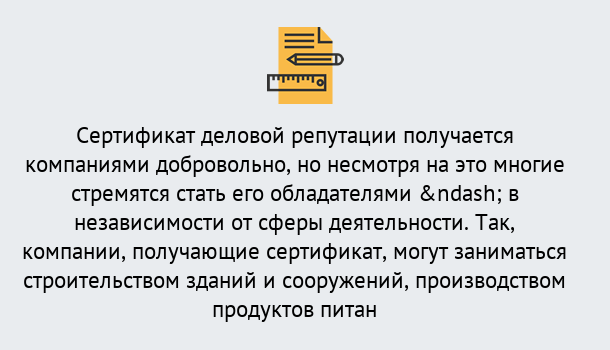 Сертификат деловой репутации получается компаниями добровольно, но несмотря на это многие стремятся стать его обладателями &ndash; в независимости от сферы деятельности. Так, компании, получающие сертификат, могут заниматься строительством зданий и сооружений, производством продуктов питан